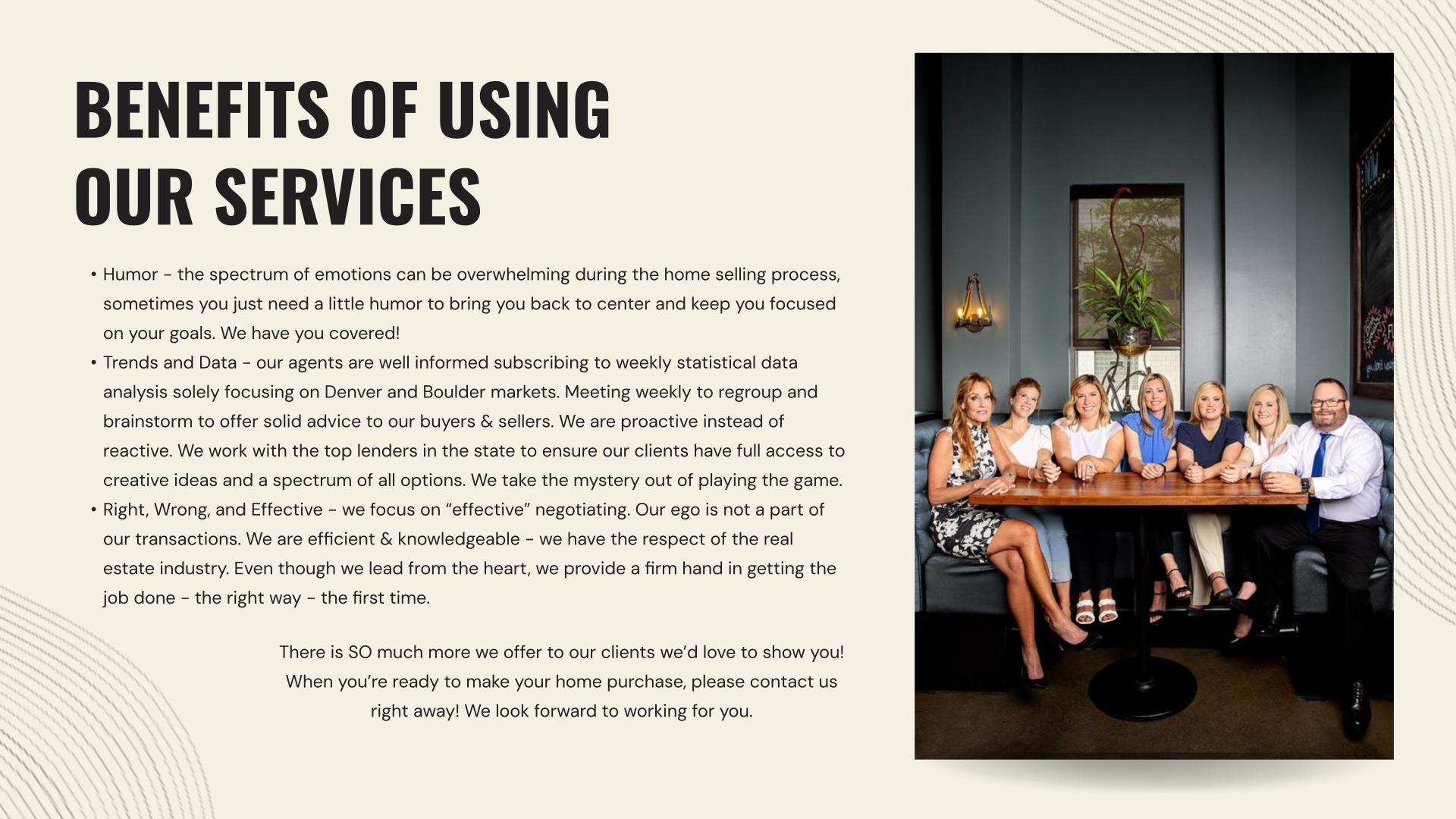 BENEFITS OF USING OUR SERVICES

• Humor - the spectrum of emotions can be overwhelming during the home selling process, sometimes you just need a little humor to bring you back to center and keep you focused on your goals. We have you covered!
• Trends and Data - our agents are well informed subscribing to weekly statistical data analysis solely focusing on Denver and Boulder markets. Meeting weekly to regroup and brainstorm to offer solid advice to our buyers & sellers. We are proactive instead of reactive. We work with the top lenders in the state to ensure our clients have full access to creative ideas and a spectrum of all options. We take the mystery out of playing the game.
• Right, Wrong, and Effective - we focus on "effective" negotiating. Our ego is not a part of our transactions. We are efficient & knowledgeable - we have the respect of the real estate industry. Even though we lead from the heart, we provide a firm hand in getting the job done - the right way - the first time.

There is SO much more we offer to our clients we'd love to show you! When you're ready to make your home purchase, please contact us right away! We look forward to working for you.